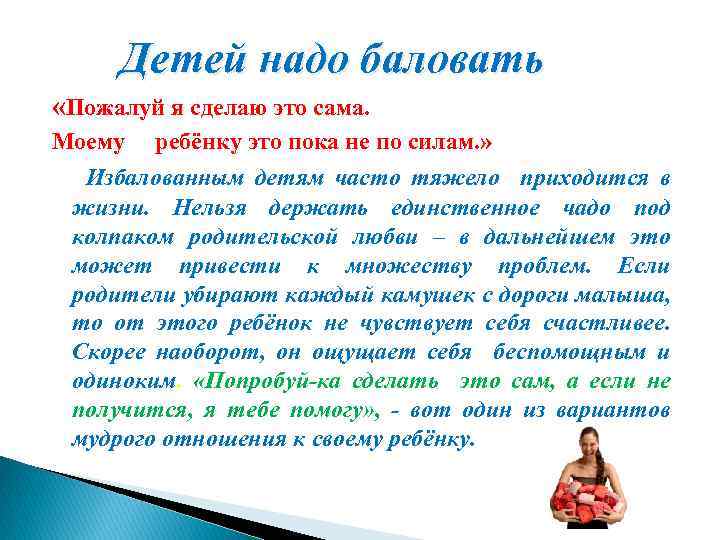 Детей надо баловать

«Пожалуй я сделаю это сама.
Моему ребёнку это пока не по силам.»

Избалованным детям часто тяжело приходится в жизни. Нельзя держать единственное чадо под колпаком родительской любви – в дальнейшем это может привести к множеству проблем. Если родители убирают каждый камушек с дороги малыша, то от этого ребёнок не чувствует себя счастливее. Скорее наоборот, он ощущает себя беспомощным и одиноким. «Попробуй-ка сделать это сам, а если не получится, я тебе помогу», - вот один из вариантов мудрого отношения к своему ребёнку.